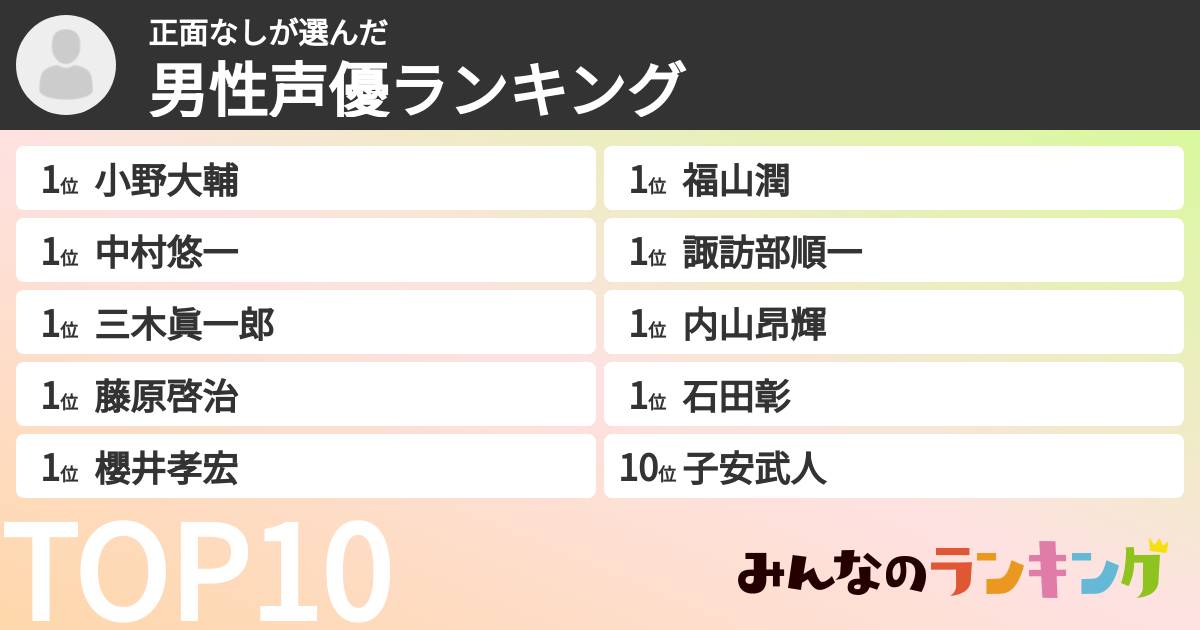 正面なしが選んだ
男性声優ランキング

1位 小野大輔
1位 中村悠一
1位 三木眞一郎
1位 藤原啓治
1位 櫻井孝宏

1位 福山潤
1位 諏訪部順一
1位 内山昂輝
1位 石田彰
10位 子安武人

TOP10

みんなのランキング